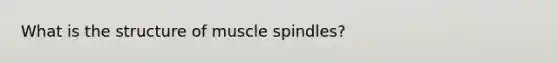 What is the structure of muscle spindles?